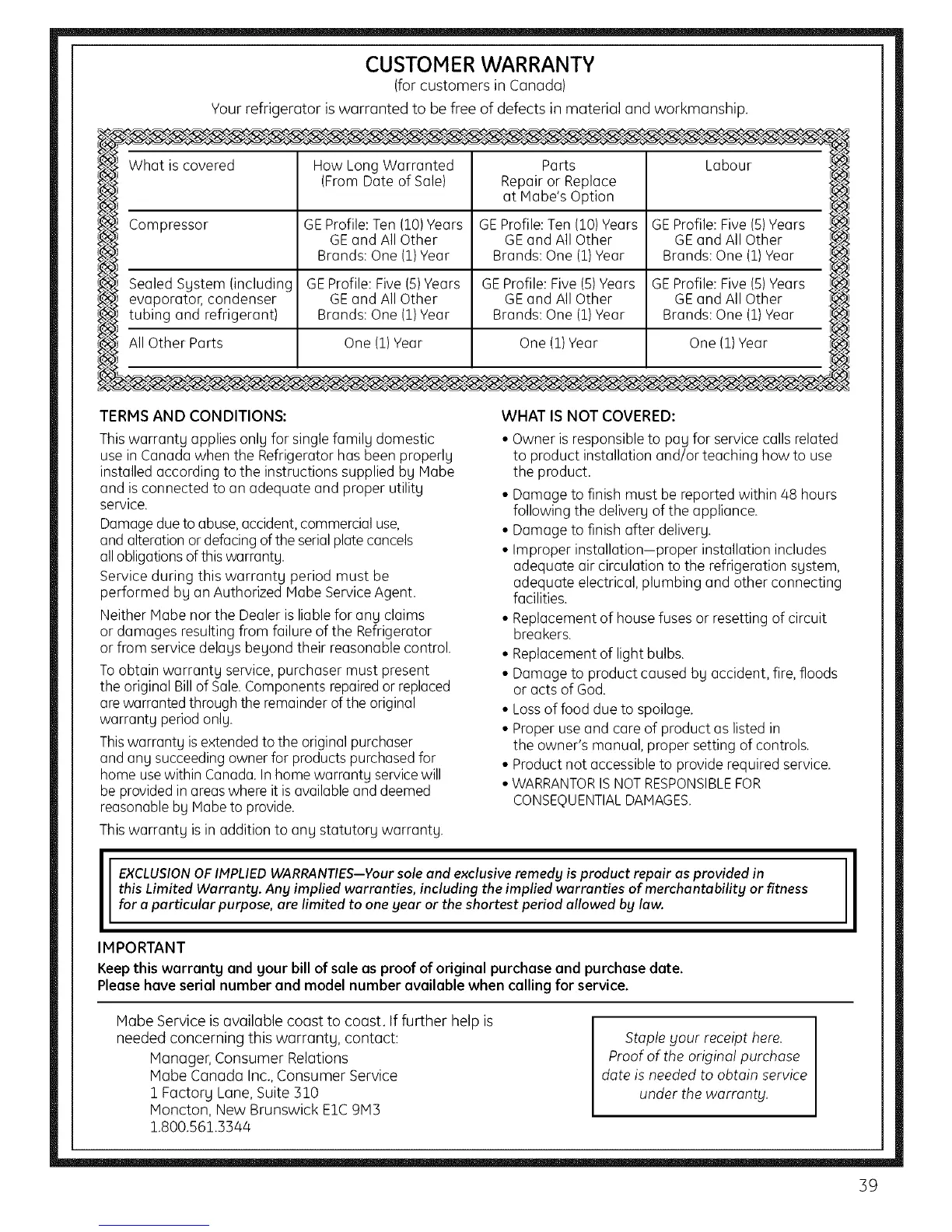 CUSTOMER WARRANTY
(for customers in Canada)
Your refrigerator is warranted to be free of defects in material and workmanship.

| What is covered | How Long Warranted (From Date of Sale) | Parts Repair or Replace at Mabe's Option | Labour |
|---|---|---|---|
| Compressor | GE Profile: Ten (10) Years GE and All Other Brands: One (1) Year | GE Profile: Ten (10) Years GE and All Other Brands: One (1) Year | GE Profile: Five (5) Years GE and All Other Brands: One (1) Year |
| Sealed System (including evaporator, condenser tubing and refrigerant) | GE Profile: Five (5) Years GE and All Other Brands: One (1) Year | GE Profile: Five (5) Years GE and All Other Brands: One (1) Year | GE Profile: Five (5) Years GE and All Other Brands: One (1) Year |
| All Other Parts | One (1) Year | One (1) Year | One (1) Year |

TERMS AND CONDITIONS:
This warranty applies only for single family domestic use in Canada when the Refrigerator has been properly installed according to the instructions supplied by Mabe and is connected to an adequate and proper utility service.
Damage due to abuse, accident, commercial use, and alteration or defacing of the serial plate cancels all obligations of this warranty.
Service during this warranty period must be performed by an Authorized Mabe Service Agent.
Neither Mabe nor the Dealer is liable for any claims or damages resulting from failure of the Refrigerator or from service delays beyond their reasonable control.
To obtain warranty service, purchaser must present the original Bill of Sale. Components repaired or replaced are warranted through the remainder of the original warranty period only.
This warranty is extended to the original purchaser and any succeeding owner for products purchased for home use within Canada. In home warranty service will be provided in areas where it is available and deemed reasonable by Mabe to provide.
This warranty is in addition to any statutory warranty.

WHAT IS NOT COVERED:
• Owner is responsible to pay for service calls related to product installation and/or teaching how to use the product.
• Damage to finish must be reported within 48 hours following the delivery of the appliance.
• Damage to finish after delivery.
• Improper installation—proper installation includes adequate air circulation to the refrigeration system, adequate electrical, plumbing and other connecting facilities.
• Replacement of house fuses or resetting of circuit breakers.
• Replacement of light bulbs.
• Damage to product caused by accident, fire, floods or acts of God.
• Loss of food due to spoilage.
• Proper use and care of product as listed in the owner's manual, proper setting of controls.
• Product not accessible to provide required service.
• WARRANTOR IS NOT RESPONSIBLE FOR CONSEQUENTIAL DAMAGES.

EXCLUSION OF IMPLIED WARRANTIES—Your sole and exclusive remedy is product repair as provided in this Limited Warranty. Any implied warranties, including the implied warranties of merchantability or fitness for a particular purpose, are limited to one year or the shortest period allowed by law.

IMPORTANT
Keep this warranty and your bill of sale as proof of original purchase and purchase date.
Please have serial number and model number available when calling for service.

Mabe Service is available coast to coast. If further help is needed concerning this warranty, contact:
Manager, Consumer Relations
Mabe Canada Inc., Consumer Service
1 Factory Lane, Suite 310
Moncton, New Brunswick E1C 9M3
1.800.561.3344

Staple your receipt here. Proof of the original purchase date is needed to obtain service under the warranty.

39